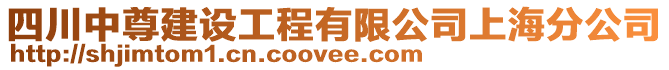 四川中尊建设工程有限公司上海分公司
http://shjimtom1.cn.coovee.com